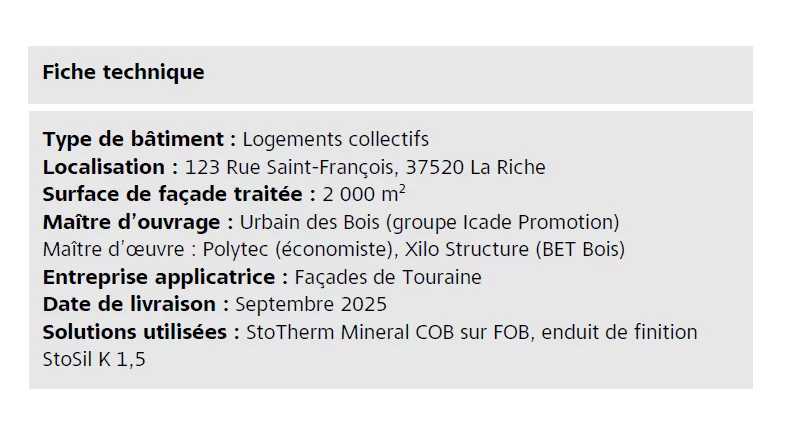 Fiche technique

Type de bâtiment : Logements collectifs
Localisation : 123 Rue Saint-François, 37520 La Riche
Surface de façade traitée : 2 000 $m^2$
Maître d'ouvrage : Urbain des Bois (groupe Icade Promotion)
Maître d'œuvre : Polytec (économiste), Xilo Structure (BET Bois)
Entreprise applicatrice : Façades de Touraine
Date de livraison : Septembre 2025
Solutions utilisées : StoTherm Mineral COB sur FOB, enduit de finition StoSil K 1,5